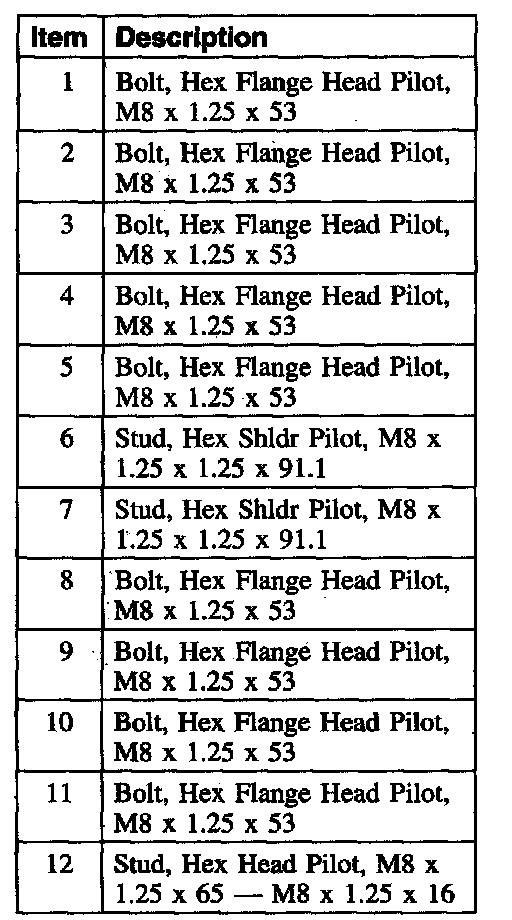 | Item | Description |
|---|---|
| 1 | Bolt, Hex Flange Head Pilot, M8 x 1.25 x 53 |
| 2 | Bolt, Hex Flange Head Pilot, M8 x 1.25 x 53 |
| 3 | Bolt, Hex Flange Head Pilot, M8 x 1.25 x 53 |
| 4 | Bolt, Hex Flange Head Pilot, M8 x 1.25 x 53 |
| 5 | Bolt, Hex Flange Head Pilot, M8 x 1.25 x 53 |
| 6 | Stud, Hex Shldr Pilot, M8 x 1.25 x 1.25 x 91.1 |
| 7 | Stud, Hex Shldr Pilot, M8 x 1.25 x 1.25 x 91.1 |
| 8 | Bolt, Hex Flange Head Pilot, M8 x 1.25 x 53 |
| 9 | Bolt, Hex Flange Head Pilot, M8 x 1.25 x 53 |
| 10 | Bolt, Hex Flange Head Pilot, M8 x 1.25 x 53 |
| 11 | Bolt, Hex Flange Head Pilot, M8 x 1.25 x 53 |
| 12 | Stud, Hex Head Pilot, M8 x 1.25 x 65 — M8 x 1.25 x 16 |